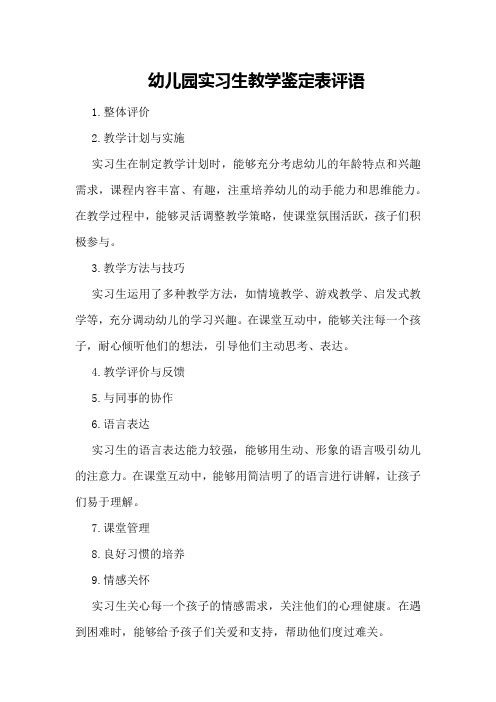 幼儿园实习生教学鉴定表评语

1.整体评价

2.教学计划与实施

实习生在制定教学计划时，能够充分考虑幼儿的年龄特点和兴趣需求，课程内容丰富、有趣，注重培养幼儿的动手能力和思维能力。在教学过程中，能够灵活调整教学策略，使课堂氛围活跃，孩子们积极参与。

3.教学方法与技巧

实习生运用了多种教学方法，如情境教学、游戏教学、启发式教学等，充分调动幼儿的学习兴趣。在课堂互动中，能够关注每一个孩子，耐心倾听他们的想法，引导他们主动思考、表达。

4.教学评价与反馈

5.与同事的协作

6.语言表达

实习生的语言表达能力较强，能够用生动、形象的语言吸引幼儿的注意力。在课堂互动中，能够用简洁明了的语言进行讲解，让孩子们易于理解。

7.课堂管理

8.良好习惯的培养

9.情感关怀

实习生关心每一个孩子的情感需求，关注他们的心理健康。在遇到困难时，能够给予孩子们关爱和支持，帮助他们度过难关。